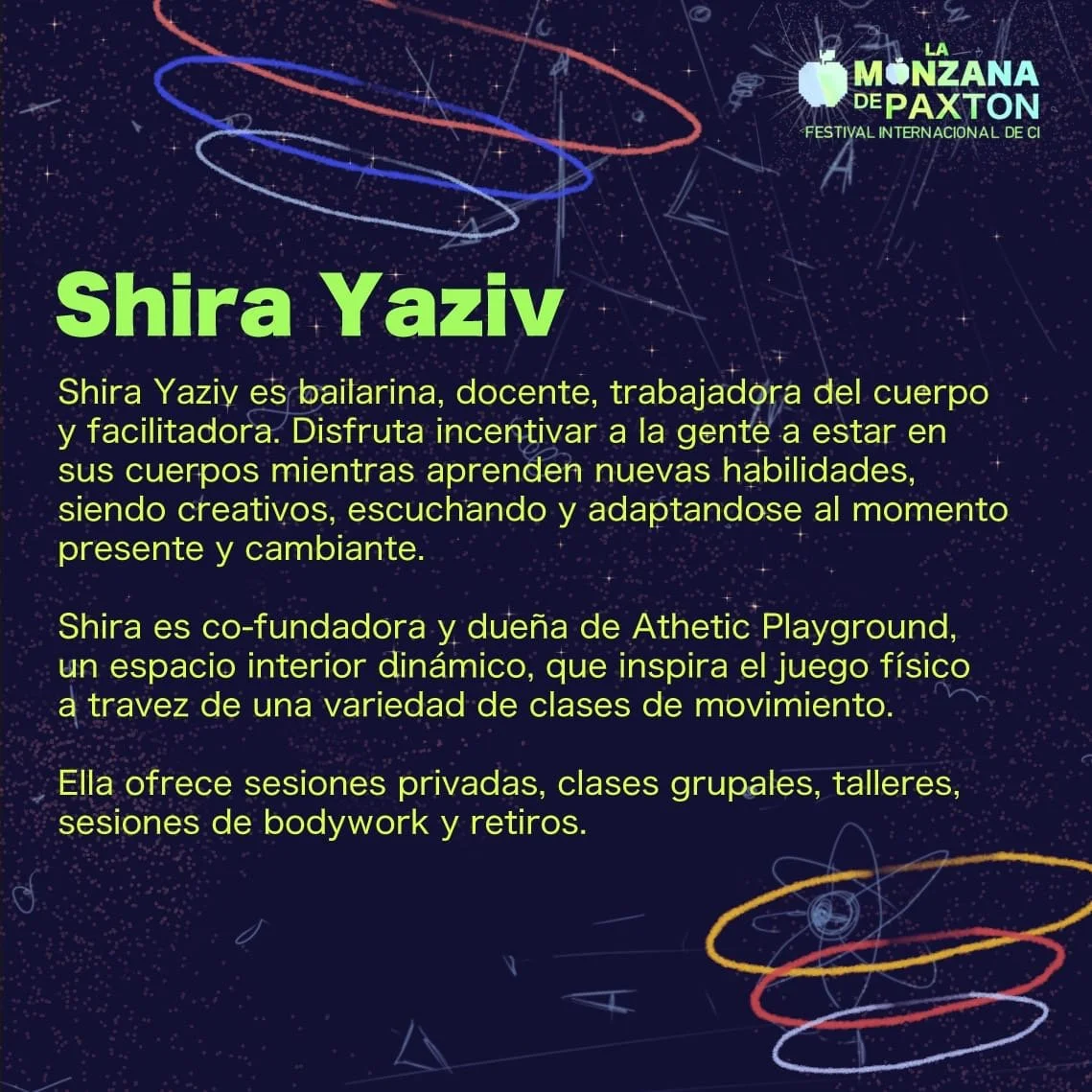 LA MANZANA DE PAXTON
FESTIVAL INTERNACIONAL DE CI

Shira Yaziv

Shira Yaziv es bailarina, docente, trabajadora del cuerpo y facilitadora. Disfruta incentivar a la gente a estar en sus cuerpos mientras aprenden nuevas habilidades, siendo creativos, escuchando y adaptandose al momento presente y cambiante.

Shira es co-fundadora y dueña de Athetic Playground, un espacio interior dinámico, que inspira el juego físico a travez de una variedad de clases de movimiento.

Ella ofrece sesiones privadas, clases grupales, talleres, sesiones de bodywork y retiros.